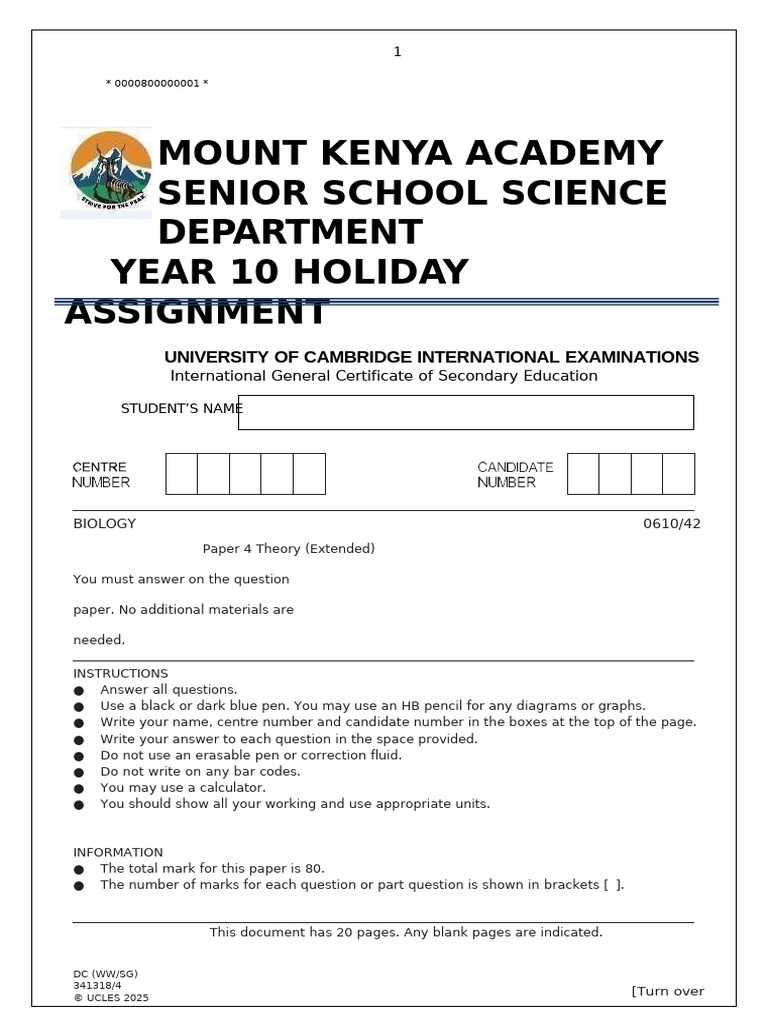 1

* 0000800000001 *

STRIVE FOR THE PEAK

MOUNT KENYA ACADEMY SENIOR SCHOOL SCIENCE DEPARTMENT
YEAR 10 HOLIDAY ASSIGNMENT

UNIVERSITY OF CAMBRIDGE INTERNATIONAL EXAMINATIONS
International General Certificate of Secondary Education

STUDENT'S NAME

CENTRE NUMBER

CANDIDATE NUMBER

BIOLOGY

0610/42

Paper 4 Theory (Extended)

You must answer on the question paper. No additional materials are needed.

INSTRUCTIONS
● Answer all questions.
● Use a black or dark blue pen. You may use an HB pencil for any diagrams or graphs.
● Write your name, centre number and candidate number in the boxes at the top of the page.
● Write your answer to each question in the space provided.
● Do not use an erasable pen or correction fluid.
● Do not write on any bar codes.
● You may use a calculator.
● You should show all your working and use appropriate units.

INFORMATION
● The total mark for this paper is 80.
● The number of marks for each question or part question is shown in brackets [ ].

This document has 20 pages. Any blank pages are indicated.

DC (WW/SG)
341318/4
© UCLES 2025

[Turn over